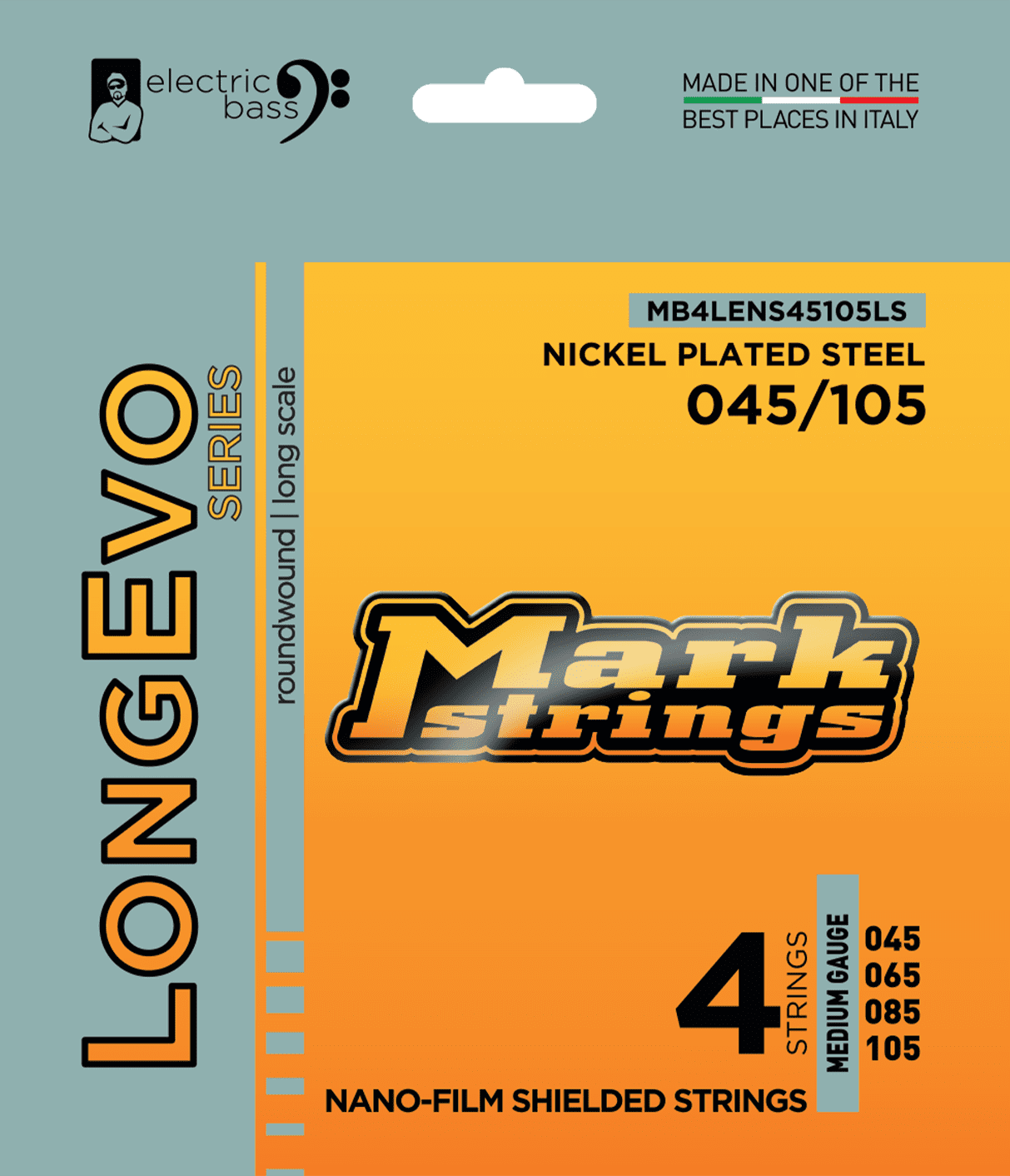 electric
bass

MADE IN ONE OF THE
BEST PLACES IN ITALY

LONGEVO
SERIES

roundwound | long scale

MB4LENS45105LS

NICKEL PLATED STEEL
045/105

Mark
strings

4
STRINGS

MEDIUM GAUGE

045
065
085
105

NANO-FILM SHIELDED STRINGS